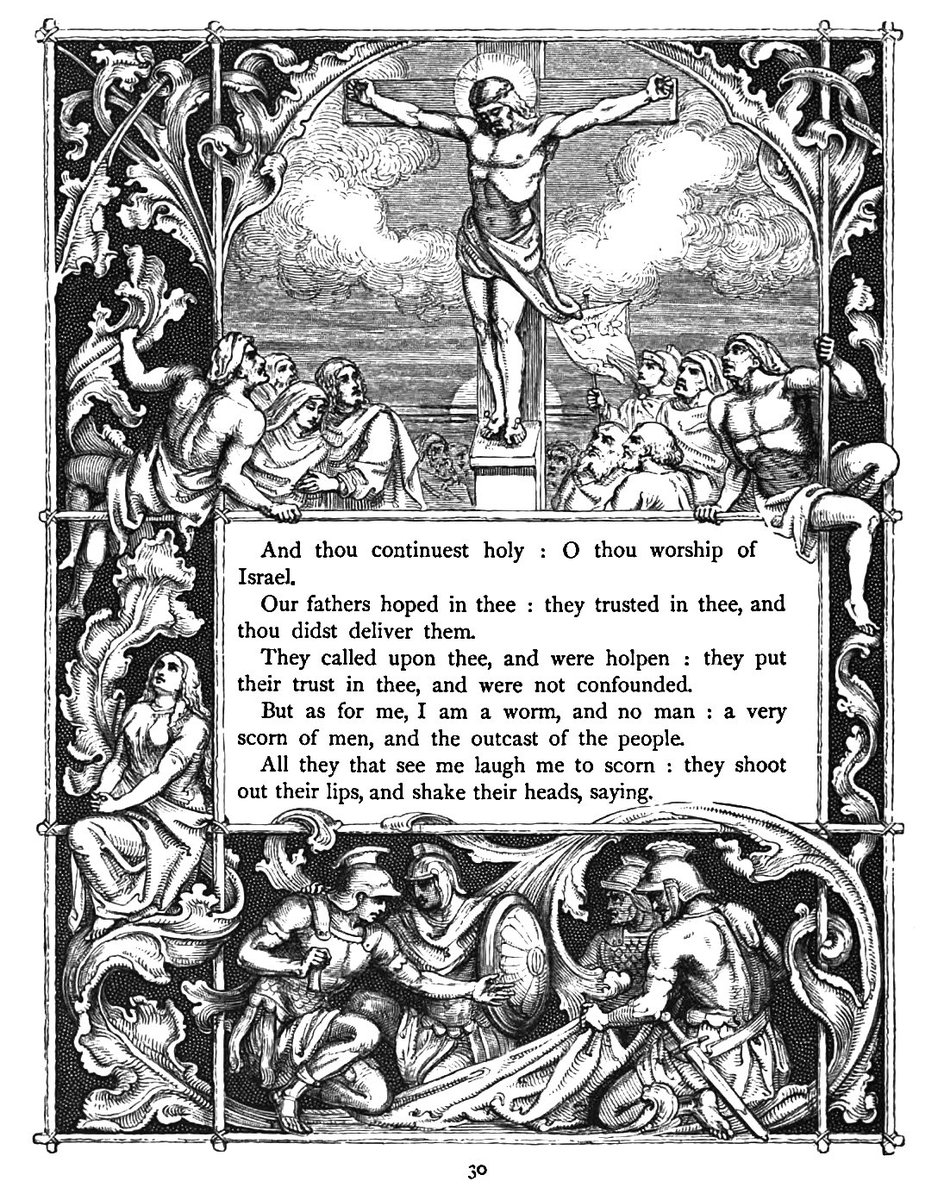 SPQR

And thou continuest holy : O thou worship of Israel.

Our fathers hoped in thee : they trusted in thee, and thou didst deliver them.

They called upon thee, and were holpen : they put their trust in thee, and were not confounded.

But as for me, I am a worm, and no man : a very scorn of men, and the outcast of the people.

All they that see me laugh me to scorn : they shoot out their lips, and shake their heads, saying.

30